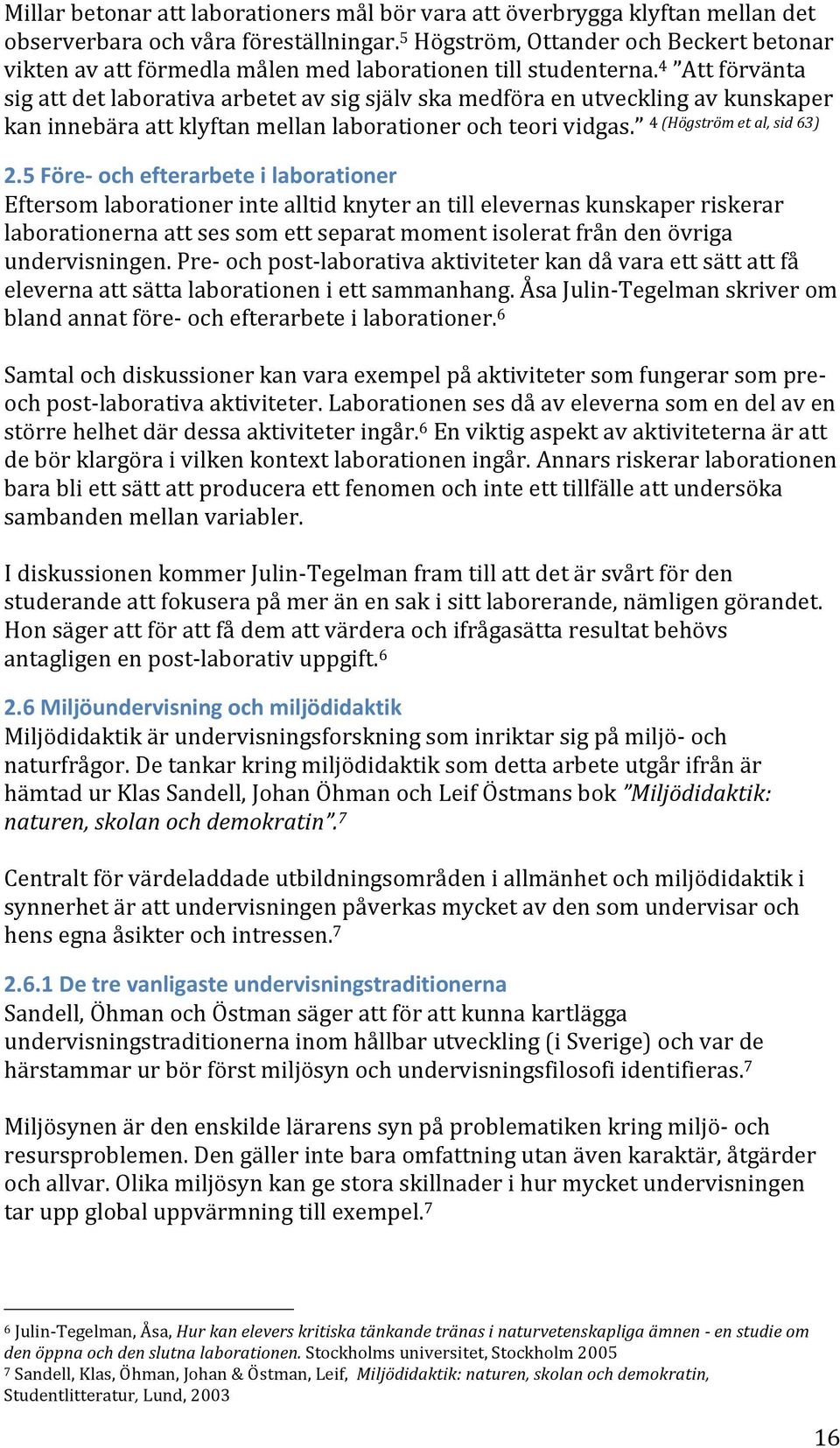 Millar betonar att laborationers mål bör vara att överbrygga klyftan mellan det observerbara och våra föreställningar.$^5$ Högström, Ottander och Beckert betonar vikten av att förmedla målen med laborationen till studenterna.$^4$ ”Att förvänta sig att det laborativa arbetet av sig själv ska medföra en utveckling av kunskaper kan innebära att klyftan mellan laborationer och teori vidgas.” $^4$ (Högström et al, sid 63)

2.5 Före- och efterarbete i laborationer
Eftersom laborationer inte alltid knyter an till elevernas kunskaper riskerar laborationerna att ses som ett separat moment isolerat från den övriga undervisningen. Pre- och post-laborativa aktiviteter kan då vara ett sätt att få eleverna att sätta laborationen i ett sammanhang. Åsa Julin-Tegelman skriver om bland annat före- och efterarbete i laborationer.$^6$

Samtal och diskussioner kan vara exempel på aktiviteter som fungerar som pre- och post-laborativa aktiviteter. Laborationen ses då av eleverna som en del av en större helhet där dessa aktiviteter ingår.$^6$ En viktig aspekt av aktiviteterna är att de bör klargöra i vilken kontext laborationen ingår. Annars riskerar laborationen bara bli ett sätt att producera ett fenomen och inte ett tillfälle att undersöka sambanden mellan variabler.

I diskussionen kommer Julin-Tegelman fram till att det är svårt för den studerande att fokusera på mer än en sak i sitt laborerande, nämligen görandet. Hon säger att för att få dem att värdera och ifrågasätta resultat behövs antagligen en post-laborativ uppgift.$^6$

2.6 Miljöundervisning och miljödidaktik
Miljödidaktik är undervisningsforskning som inriktar sig på miljö- och naturfrågor. De tankar kring miljödidaktik som detta arbete utgår ifrån är hämtad ur Klas Sandell, Johan Öhman och Leif Östmans bok ”Miljödidaktik: naturen, skolan och demokratin”.$^7$

Centralt för värdeladdade utbildningsområden i allmänhet och miljödidaktik i synnerhet är att undervisningen påverkas mycket av den som undervisar och hens egna åsikter och intressen.$^7$

2.6.1 De tre vanligaste undervisningstraditionerna
Sandell, Öhman och Östman säger att för att kunna kartlägga undervisningstraditionerna inom hållbar utveckling (i Sverige) och var de härstammar ur bör först miljösyn och undervisningsfilosofi identifieras.$^7$

Miljösynen är den enskilde lärarens syn på problematiken kring miljö- och resursproblemen. Den gäller inte bara omfattning utan även karaktär, åtgärder och allvar. Olika miljösyn kan ge stora skillnader i hur mycket undervisningen tar upp global uppvärmning till exempel.$^7$

$^6$ Julin-Tegelman, Åsa, Hur kan elevers kritiska tänkande tränas i naturvetenskapliga ämnen - en studie om den öppna och den slutna laborationen. Stockholms universitet, Stockholm 2005
$^7$ Sandell, Klas, Öhman, Johan & Östman, Leif, Miljödidaktik: naturen, skolan och demokratin, Studentlitteratur, Lund, 2003

16